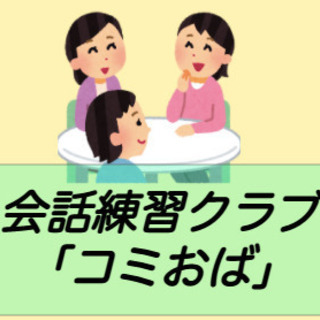 会話練習クラブ
「コミおば」